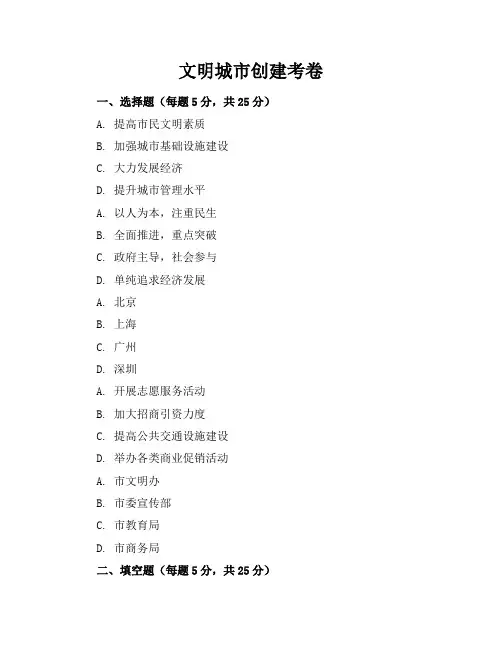 文明城市创建考卷

一、选择题（每题 5 分，共 25 分）

A. 提高市民文明素质

B. 加强城市基础设施建设

C. 大力发展经济

D. 提升城市管理水平

A. 以人为本，注重民生

B. 全面推进，重点突破

C. 政府主导，社会参与

D. 单纯追求经济发展

A. 北京

B. 上海

C. 广州

D. 深圳

A. 开展志愿服务活动

B. 加大招商引资力度

C. 提高公共交通设施建设

D. 举办各类商业促销活动

A. 市文明办

B. 市委宣传部

C. 市教育局

D. 市商务局

二、填空题（每题 5 分，共 25 分）